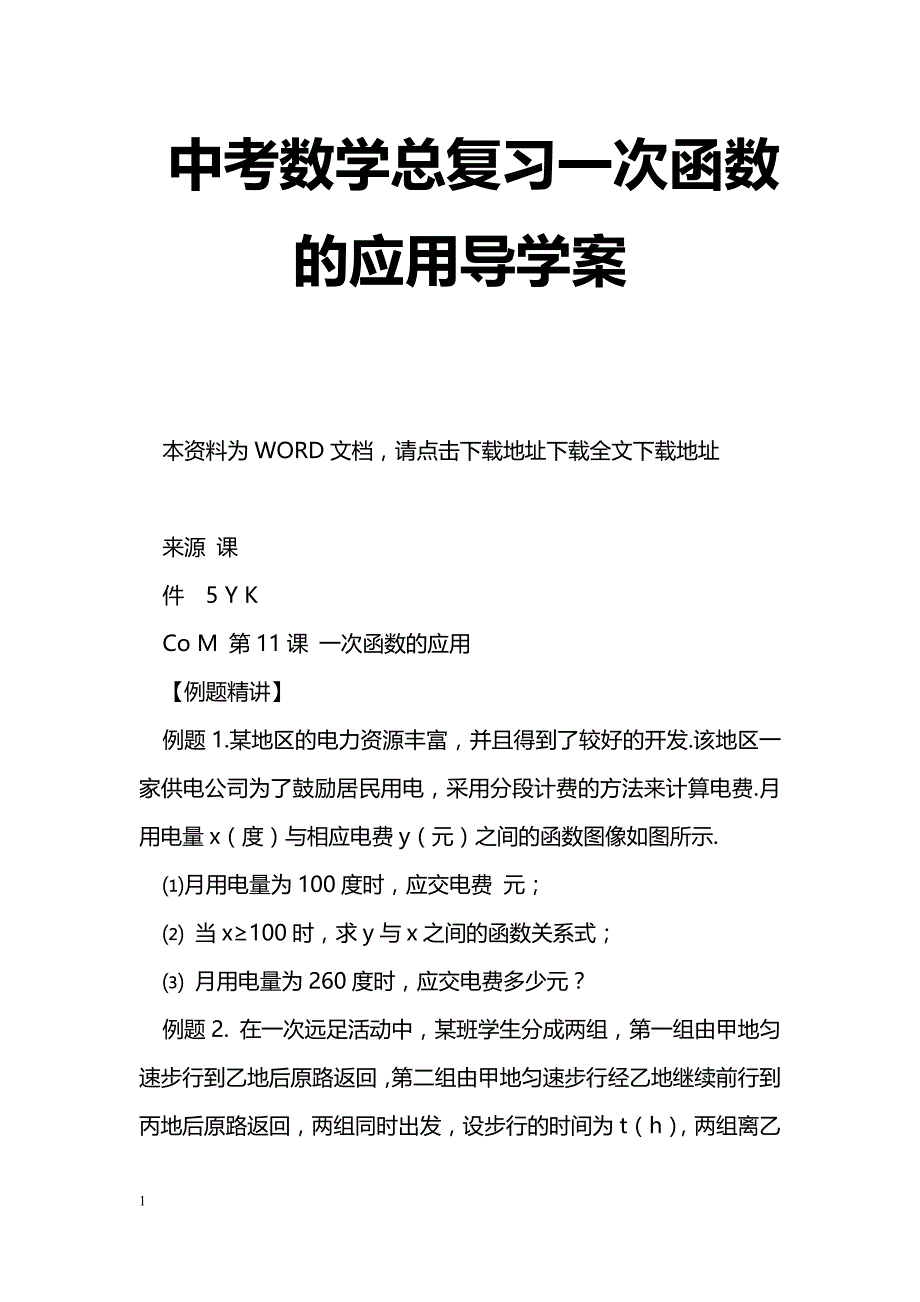 中考数学总复习一次函数的应用导学案

本资料为 WORD 文档，请点击下载地址下载全文下载地址

来源 课

件 5 Y K

Co M 第 11 课 一次函数的应用

【例题精讲】

例题 1.某地区的电力资源丰富，并且得到了较好的开发.该地区一家供电公司为了鼓励居民用电，采用分段计费的方法来计算电费.月用电量 x（度）与相应电费 y（元）之间的函数图像如图所示.

⑴月用电量为 100 度时，应交电费 元；

⑵ 当 x≥100 时，求 y 与 x 之间的函数关系式；

⑶ 月用电量为 260 度时，应交电费多少元？

例题 2. 在一次远足活动中，某班学生分成两组，第一组由甲地匀速步行到乙地后原路返回，第二组由甲地匀速步行经乙地继续前行到丙地后原路返回，两组同时出发，设步行的时间为 t（h），两组离乙

1